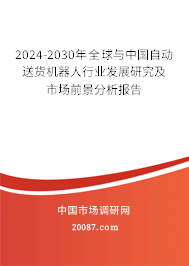 2024-2030年全球与中国自动送货机器人行业发展研究及市场前景分析报告

中国市场调研网

20087.com